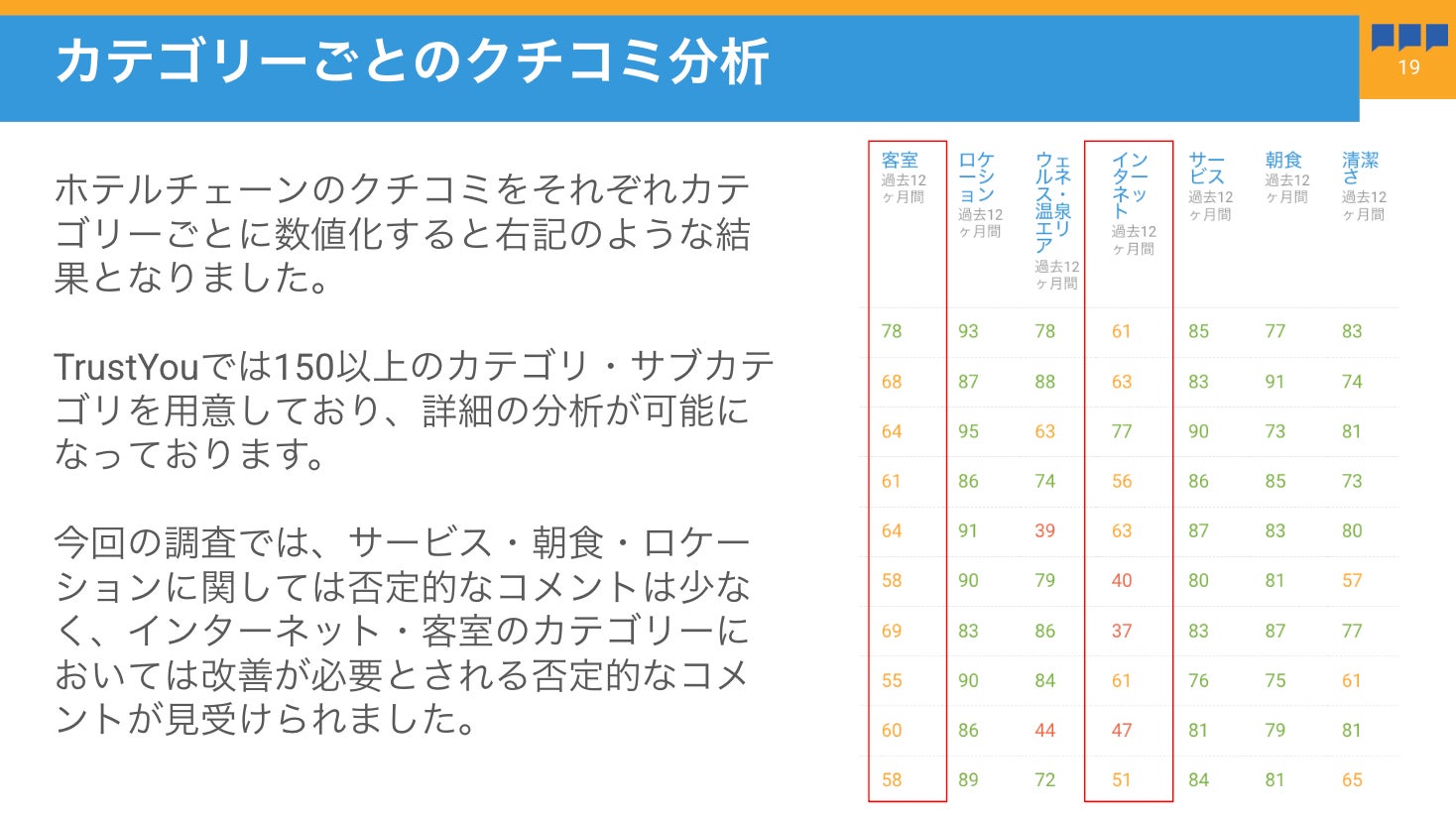 カテゴリーごとのクチコミ分析

19

ホテルチェーンのクチコミをそれぞれカテゴリーごとに数値化すると右記のような結果となりました。

TrustYouでは150以上のカテゴリ・サブカテゴリを用意しており、詳細の分析が可能になっております。

今回の調査では、サービス・朝食・ロケーションに関しては否定的なコメントは少なく、インターネット・客室のカテゴリーにおいては改善が必要とされる否定的なコメントが見受けられました。

| 客室 過去12ヶ月間 | ロケーション 過去12ヶ月間 | ウェルネス・温泉エリア 過去12ヶ月間 | インターネット 過去12ヶ月間 | サービス 過去12ヶ月間 | 朝食 過去12ヶ月間 | 清潔さ 過去12ヶ月間 |
|---|---|---|---|---|---|---|
| 78 | 93 | 78 | 61 | 85 | 77 | 83 |
| 68 | 87 | 88 | 63 | 83 | 91 | 74 |
| 64 | 95 | 63 | 77 | 90 | 73 | 81 |
| 61 | 86 | 74 | 56 | 86 | 85 | 73 |
| 64 | 91 | 39 | 63 | 87 | 83 | 80 |
| 58 | 90 | 79 | 40 | 80 | 81 | 57 |
| 69 | 83 | 86 | 37 | 83 | 87 | 77 |
| 55 | 90 | 84 | 61 | 76 | 75 | 61 |
| 60 | 86 | 44 | 47 | 81 | 79 | 81 |
| 58 | 89 | 72 | 51 | 84 | 81 | 65 |